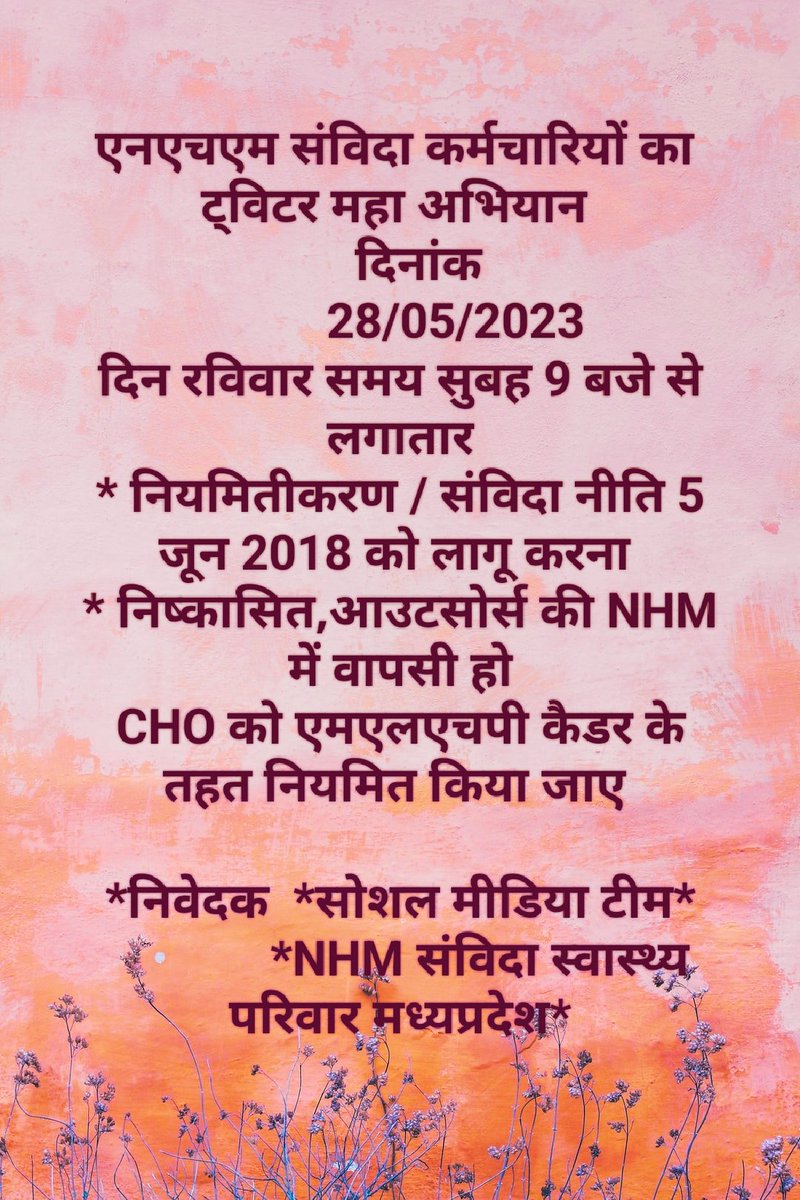 एनएचएम संविदा कर्मचारियों का ट्विटर महा अभियान
दिनांक
28/05/2023
दिन रविवार समय सुबह 9 बजे से लगातार
* नियमितीकरण / संविदा नीति 5 जून 2018 को लागू करना
* निष्कासित,आउटसोर्स की NHM में वापसी हो
CHO को एमएलएचपी कैडर के तहत नियमित किया जाए

*निवेदक *सोशल मीडिया टीम*
*NHM संविदा स्वास्थ्य परिवार मध्यप्रदेश*